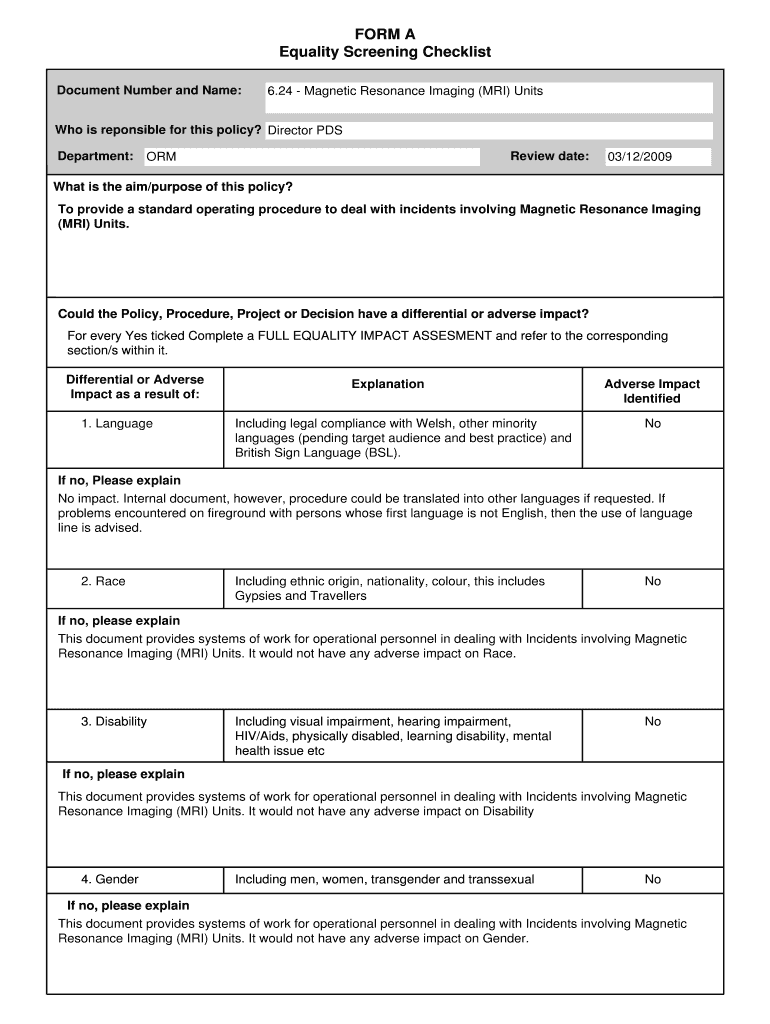 FORM A
Equality Screening Checklist

Document Number and Name: 6.24 - Magnetic Resonance Imaging (MRI) Units

Who is reponsible for this policy? Director PDS

Department: ORM Review date: 03/12/2009

What is the aim/purpose of this policy?

To provide a standard operating procedure to deal with incidents involving Magnetic Resonance Imaging (MRI) Units.

Could the Policy, Procedure, Project or Decision have a differential or adverse impact?

For every Yes ticked Complete a FULL EQUALITY IMPACT ASSESMENT and refer to the corresponding section/s within it.

| Differential or Adverse Impact as a result of: | Explanation | Adverse Impact Identified |
|---|---|---|
| 1. Language | Including legal compliance with Welsh, other minority languages (pending target audience and best practice) and British Sign Language (BSL). | No |

If no, Please explain

No impact. Internal document, however, procedure could be translated into other languages if requested. If problems encountered on fireground with persons whose first language is not English, then the use of language line is advised.

| 2. Race | Including ethnic origin, nationality, colour, this includes Gypsies and Travellers | No |
|---|---|---|

If no, please explain

This document provides systems of work for operational personnel in dealing with Incidents involving Magnetic Resonance Imaging (MRI) Units. It would not have any adverse impact on Race.

| 3. Disability | Including visual impairment, hearing impairment, HIV/Aids, physically disabled, learning disability, mental health issue etc | No |
|---|---|---|

If no, please explain

This document provides systems of work for operational personnel in dealing with Incidents involving Magnetic Resonance Imaging (MRI) Units. It would not have any adverse impact on Disability

| 4. Gender | Including men, women, transgender and transsexual | No |
|---|---|---|

If no, please explain

This document provides systems of work for operational personnel in dealing with Incidents involving Magnetic Resonance Imaging (MRI) Units. It would not have any adverse impact on Gender.